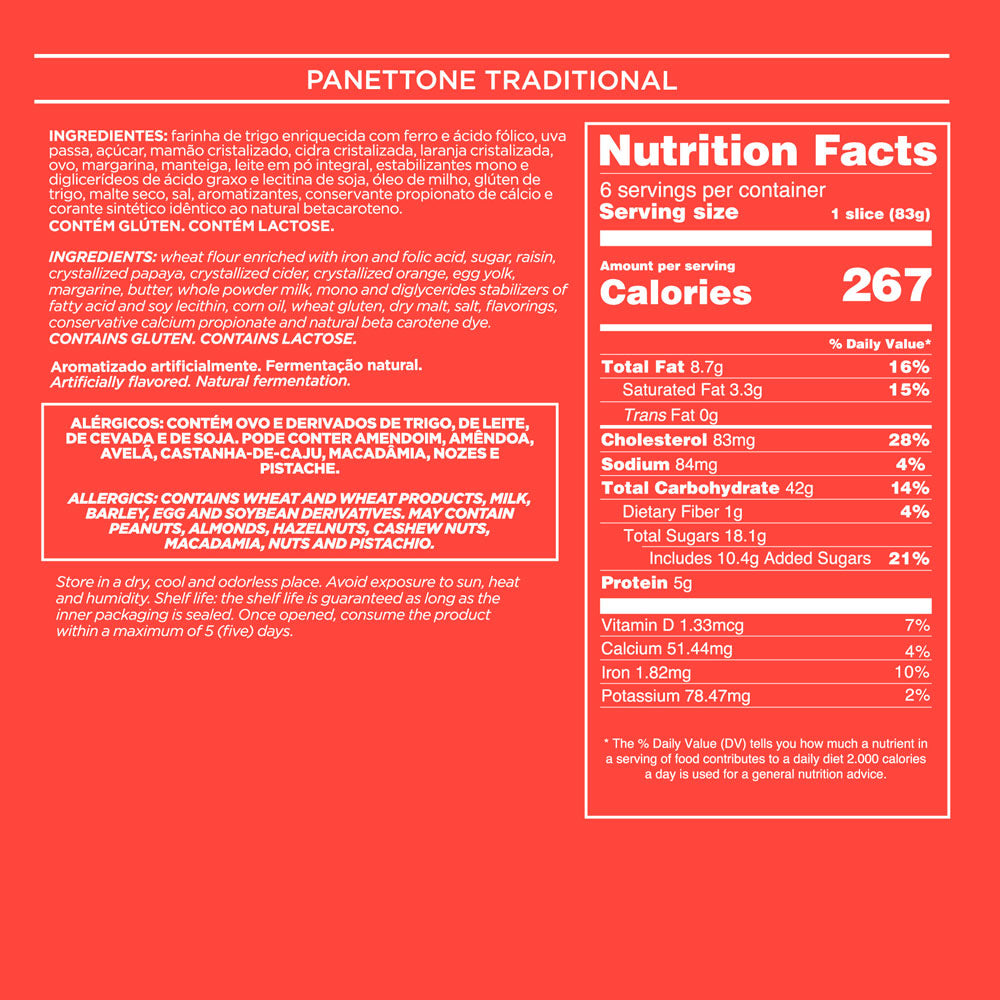 PANETTONE TRADITIONAL

INGREDIENTES: farinha de trigo enriquecida com ferro e ácido fólico, uva passa, açúcar, mamão cristalizado, cidra cristalizada, laranja cristalizada, ovo, margarina, manteiga, leite em pó integral, estabilizantes mono e diglicerídeos de ácido graxo e lecitina de soja, óleo de milho, glúten de trigo, malte seco, sal, aromatizantes, conservante propionato de cálcio e corante sintético idêntico ao natural betacaroteno.
CONTÉM GLÚTEN. CONTÉM LACTOSE.

INGREDIENTS: wheat flour enriched with iron and folic acid, sugar, raisin, crystallized papaya, crystallized cider, crystallized orange, egg yolk, margarine, butter, whole powder milk, mono and diglycerides stabilizers of fatty acid and soy lecithin, corn oil, wheat gluten, dry malt, salt, flavorings, conservative calcium propionate and natural beta carotene dye.
CONTAINS GLUTEN. CONTAINS LACTOSE.

Aromatizado artificialmente. Fermentação natural.
Artificially flavored. Natural fermentation.

ALÉRGICOS: CONTÉM OVO E DERIVADOS DE TRIGO, DE LEITE, DE CEVADA E DE SOJA. PODE CONTER AMENDOIM, AMÊNDOA, AVELÃ, CASTANHA-DE-CAJU, MACADÂMIA, NOZES E PISTACHE.

ALLERGICS: CONTAINS WHEAT AND WHEAT PRODUCTS, MILK, BARLEY, EGG AND SOYBEAN DERIVATIVES. MAY CONTAIN PEANUTS, ALMONDS, HAZELNUTS, CASHEW NUTS, MACADAMIA, NUTS AND PISTACHIO.

Store in a dry, cool and odorless place. Avoid exposure to sun, heat and humidity. Shelf life: the shelf life is guaranteed as long as the inner packaging is sealed. Once opened, consume the product within a maximum of 5 (five) days.

Nutrition Facts
6 servings per container
Serving size 1 slice (83g)

Amount per serving
Calories 267

% Daily Value*
Total Fat 8.7g 16%
Saturated Fat 3.3g 15%
Trans Fat 0g
Cholesterol 83mg 28%
Sodium 84mg 4%
Total Carbohydrate 42g 14%
Dietary Fiber 1g 4%
Total Sugars 18.1g
Includes 10.4g Added Sugars 21%
Protein 5g

Vitamin D 1.33mcg 7%
Calcium 51.44mg 4%
Iron 1.82mg 10%
Potassium 78.47mg 2%

* The % Daily Value (DV) tells you how much a nutrient in a serving of food contributes to a daily diet 2.000 calories a day is used for a general nutrition advice.